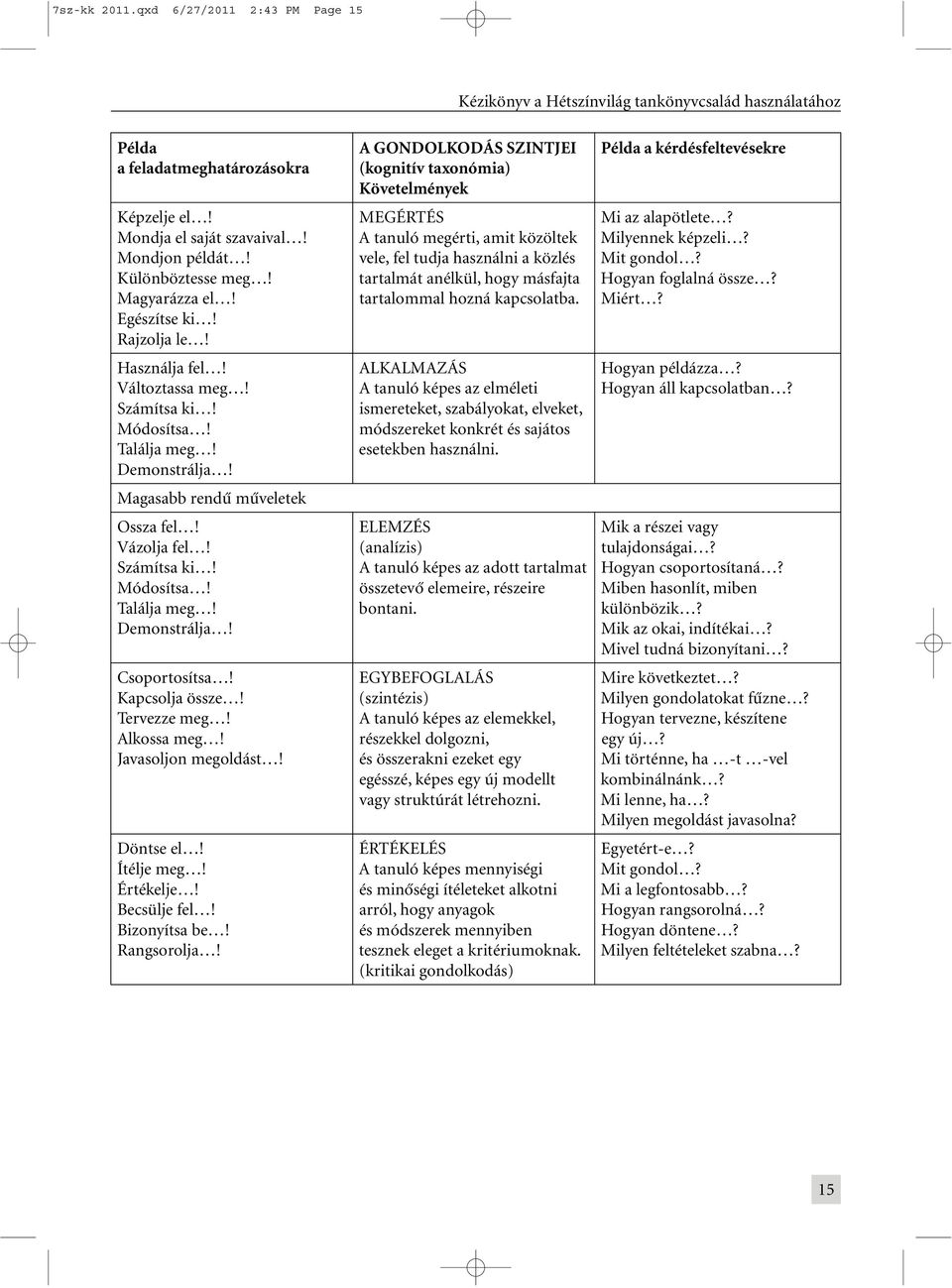 7sz-kk 2011.qxd 6/27/2011 2:43 PM Page 15

Kézikönyv a Hétszínvilág tankönyvcsalád használatához

| Példa a feladatmeghatározásokra | A GONDOLKODÁS SZINTJEI (kognitív taxonómia) Követelmények | Példa a kérdésfeltevésekre |
|---|---|---|
| Képzelje el…! Mondja el saját szavaival…! Mondjon példát…! Különböztesse meg…! Magyarázza el…! Egészítse ki…! Rajzolja le…! | MEGÉRTÉS A tanuló megérti, amit közöltek vele, fel tudja használni a közlés tartalmát anélkül, hogy másfajta tartalommal hozná kapcsolatba. | Mi az alapötlete…? Milyennek képzeli…? Mit gondol…? Hogyan foglalná össze…? Miért…? |
| Használja fel…! Változtassa meg…! Számítsa ki…! Módosítsa…! Találja meg…! Demonstrálja…! | ALKALMAZÁS A tanuló képes az elméleti ismereteket, szabályokat, elveket, módszereket konkrét és sajátos esetekben használni. | Hogyan példázza…? Hogyan áll kapcsolatban…? |
| Magasabb rendű műveletek | | |
| Ossza fel…! Vázolja fel…! Számítsa ki…! Módosítsa…! Találja meg…! Demonstrálja…! | ELEMZÉS (analízis) A tanuló képes az adott tartalmat összetevő elemeire, részeire bontani. | Mik a részei vagy tulajdonságai…? Hogyan csoportosítaná…? Miben hasonlít, miben különbözik…? Mik az okai, indítékai…? Mivel tudná bizonyítani…? |
| Csoportosítsa…! Kapcsolja össze…! Tervezze meg…! Alkossa meg…! Javasoljon megoldást…! | EGYBEFOGLALÁS (szintézis) A tanuló képes az elemekkel, részekkel dolgozni, és összerakni ezeket egy egésszé, képes egy új modellt vagy struktúrát létrehozni. | Mire következtet…? Milyen gondolatokat fűzne…? Hogyan tervezne, készítene egy új…? Mi történne, ha …-t …-vel kombinálnánk…? Mi lenne, ha…? Milyen megoldást javasolna? |
| Döntse el…! Ítélje meg…! Értékelje…! Becsülje fel…! Bizonyítsa be…! Rangsorolja…! | ÉRTÉKELÉS A tanuló képes mennyiségi és minőségi ítéleteket alkotni arról, hogy anyagok és módszerek mennyiben tesznek eleget a kritériumoknak. (kritikai gondolkodás) | Egyetért-e…? Mit gondol…? Mi a legfontosabb…? Hogyan rangsorolná…? Hogyan döntene…? Milyen feltételeket szabna…? |

15